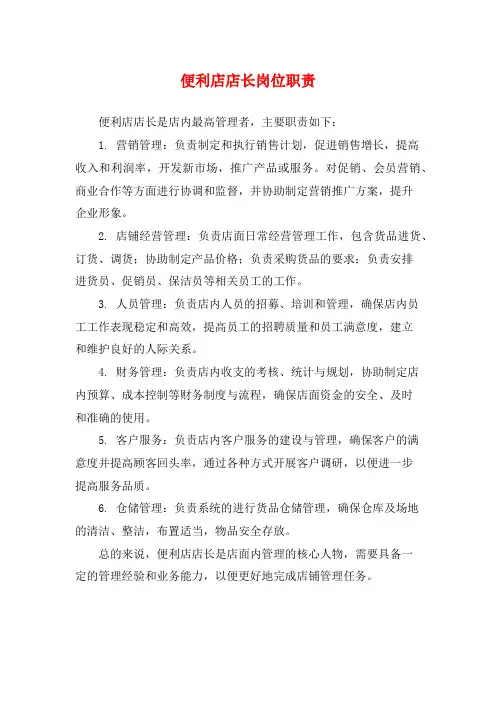 便利店店长岗位职责

便利店店长是店内最高管理者，主要职责如下：

1. 营销管理：负责制定和执行销售计划，促进销售增长，提高收入和利润率，开发新市场，推广产品或服务。对促销、会员营销、商业合作等方面进行协调和监督，并协助制定营销推广方案，提升企业形象。

2. 店铺经营管理：负责店面日常经营管理工作，包含货品进货、订货、调货；协助制定产品价格；负责采购货品的要求；负责安排进货员、促销员、保洁员等相关员工的工作。

3. 人员管理：负责店内人员的招募、培训和管理，确保店内员工工作表现稳定和高效，提高员工的招聘质量和员工满意度，建立和维护良好的人际关系。

4. 财务管理：负责店内收支的考核、统计与规划，协助制定店内预算、成本控制等财务制度与流程，确保店面资金的安全、及时和准确的使用。

5. 客户服务：负责店内客户服务的建设与管理，确保客户的满意度并提高顾客回头率，通过各种方式开展客户调研，以便进一步提高服务品质。

6. 仓储管理：负责系统的进行货品仓储管理，确保仓库及场地的清洁、整洁，布置适当，物品安全存放。

总的来说，便利店店长是店面内管理的核心人物，需要具备一定的管理经验和业务能力，以便更好地完成店铺管理任务。